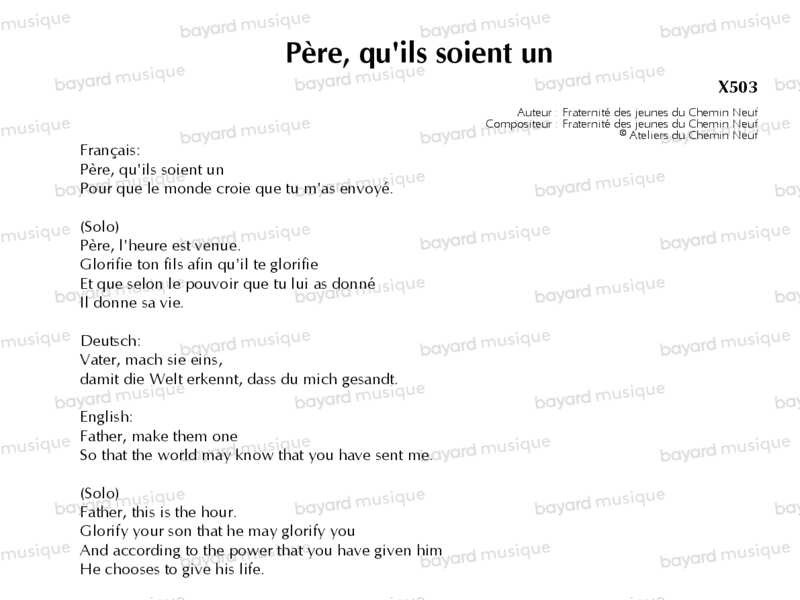 Père, qu'ils soient un

X503

Auteur : Fraternité des jeunes du Chemin Neuf
Compositeur : Fraternité des jeunes du Chemin Neuf
© Ateliers du Chemin Neuf

Français:
Père, qu'ils soient un
Pour que le monde croie que tu m'as envoyé.

(Solo)
Père, l'heure est venue.
Glorifie ton fils afin qu'il te glorifie
Et que selon le pouvoir que tu lui as donné
Il donne sa vie.

Deutsch:
Vater, mach sie eins,
damit die Welt erkennt, dass du mich gesandt.

English:
Father, make them one
So that the world may know that you have sent me.

(Solo)
Father, this is the hour.
Glorify your son that he may glorify you
And according to the power that you have given him
He chooses to give his life.

bayard musique